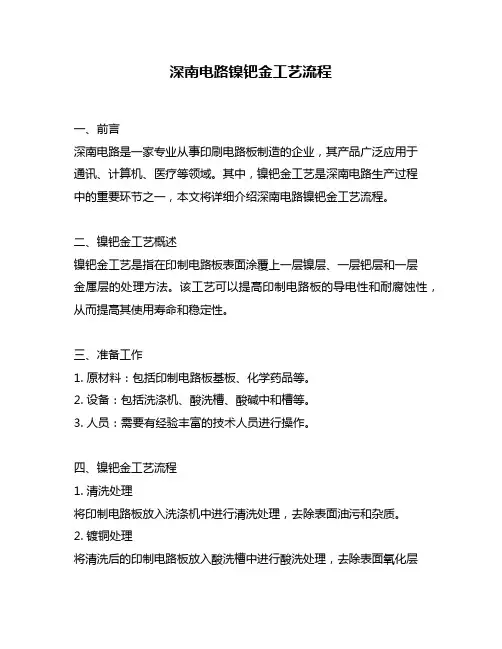 深南电路镍钯金工艺流程

一、前言
深南电路是一家专业从事印刷电路板制造的企业，其产品广泛应用于通讯、计算机、医疗等领域。其中，镍钯金工艺是深南电路生产过程中的重要环节之一，本文将详细介绍深南电路镍钯金工艺流程。

二、镍钯金工艺概述
镍钯金工艺是指在印制电路板表面涂覆上一层镍层、一层钯层和一层金属层的处理方法。该工艺可以提高印制电路板的导电性和耐腐蚀性，从而提高其使用寿命和稳定性。

三、准备工作
1. 原材料：包括印制电路板基板、化学药品等。
2. 设备：包括洗涤机、酸洗槽、酸碱中和槽等。
3. 人员：需要有经验丰富的技术人员进行操作。

四、镍钯金工艺流程
1. 清洗处理
将印制电路板放入洗涤机中进行清洗处理，去除表面油污和杂质。
2. 镀铜处理
将清洗后的印制电路板放入酸洗槽中进行酸洗处理，去除表面氧化层